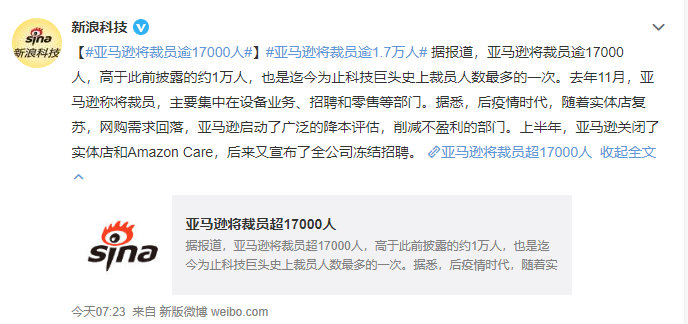 sina
新浪科技

新浪科技

【#亚马逊将裁员逾17000人#】#亚马逊将裁员逾1.7万人# 据报道，亚马逊将裁员逾17000人，高于此前披露的约1万人，也是迄今为止科技巨头史上裁员人数最多的一次。去年11月，亚马逊称将裁员，主要集中在设备业务、招聘和零售等部门。据悉，后疫情时代，随着实体店复苏，网购需求回落，亚马逊启动了广泛的降本评估，削减不盈利的部门。上半年，亚马逊关闭了实体店和Amazon Care，后来又宣布了全公司冻结招聘。 亚马逊将裁员超17000人 收起全文

sina

亚马逊将裁员超17000人

据报道，亚马逊将裁员超17000人，高于此前披露的约1万人，也是迄今为止科技巨头史上裁员人数最多的一次。据悉，后疫情时代，随着实

今天07:23 来自 新版微博 weibo.com